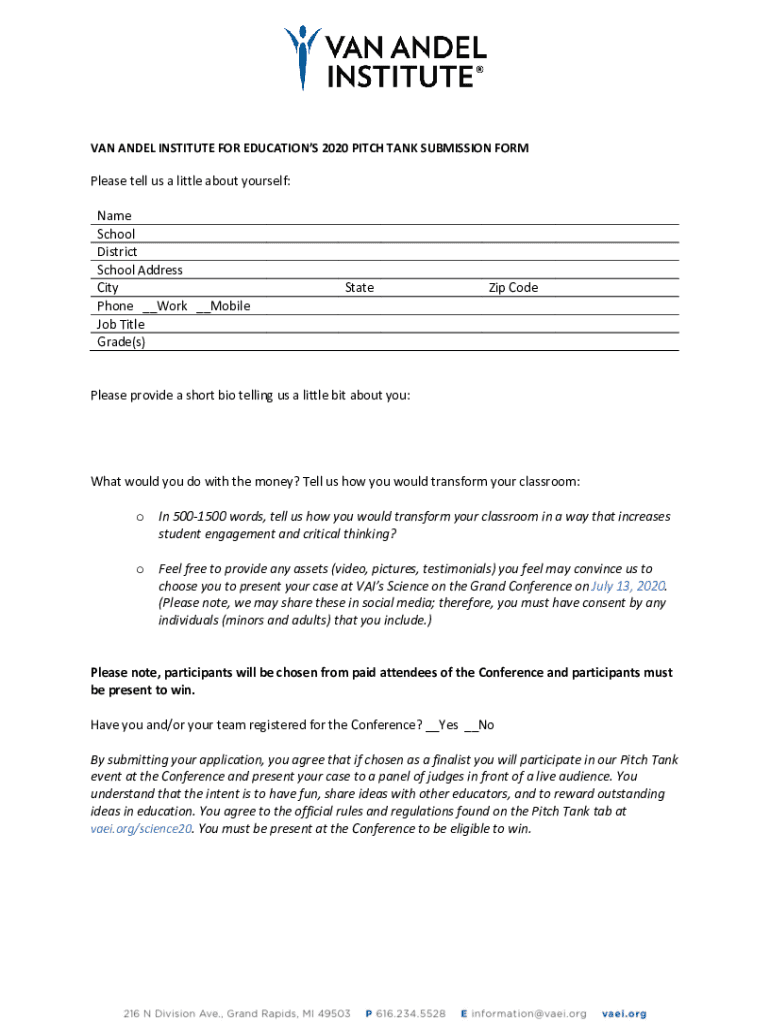 VAN ANDEL INSTITUTE®

VAN ANDEL INSTITUTE FOR EDUCATION'S 2020 PITCH TANK SUBMISSION FORM

Please tell us a little about yourself:

Name
School
District
School Address
City State Zip Code
Phone __Work __Mobile
Job Title
Grade(s)

Please provide a short bio telling us a little bit about you:

What would you do with the money? Tell us how you would transform your classroom:

o In 500-1500 words, tell us how you would transform your classroom in a way that increases student engagement and critical thinking?

o Feel free to provide any assets (video, pictures, testimonials) you feel may convince us to choose you to present your case at VAI's Science on the Grand Conference on July 13, 2020. (Please note, we may share these in social media; therefore, you must have consent by any individuals (minors and adults) that you include.)

Please note, participants will be chosen from paid attendees of the Conference and participants must be present to win.

Have you and/or your team registered for the Conference? __Yes __No

By submitting your application, you agree that if chosen as a finalist you will participate in our Pitch Tank event at the Conference and present your case to a panel of judges in front of a live audience. You understand that the intent is to have fun, share ideas with other educators, and to reward outstanding ideas in education. You agree to the official rules and regulations found on the Pitch Tank tab at vaei.org/science20. You must be present at the Conference to be eligible to win.

216 N Division Ave., Grand Rapids, MI 49503 P 616.234.5528 E information@vaei.org vaei.org